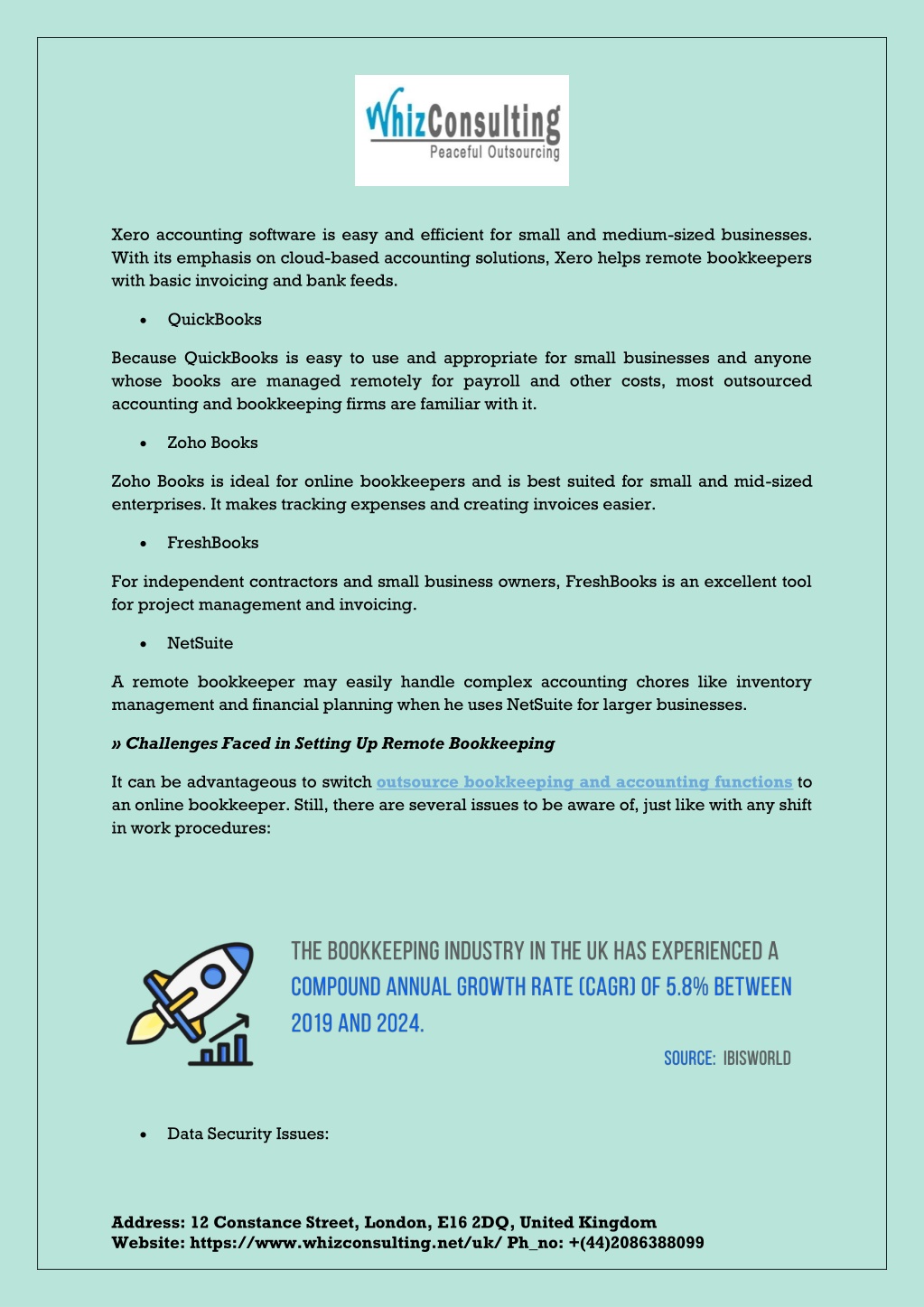 WhizConsulting
Peaceful Outsourcing

Xero accounting software is easy and efficient for small and medium-sized businesses. With its emphasis on cloud-based accounting solutions, Xero helps remote bookkeepers with basic invoicing and bank feeds.

• QuickBooks

Because QuickBooks is easy to use and appropriate for small businesses and anyone whose books are managed remotely for payroll and other costs, most outsourced accounting and bookkeeping firms are familiar with it.

• Zoho Books

Zoho Books is ideal for online bookkeepers and is best suited for small and mid-sized enterprises. It makes tracking expenses and creating invoices easier.

• FreshBooks

For independent contractors and small business owners, FreshBooks is an excellent tool for project management and invoicing.

• NetSuite

A remote bookkeeper may easily handle complex accounting chores like inventory management and financial planning when he uses NetSuite for larger businesses.

» Challenges Faced in Setting Up Remote Bookkeeping

It can be advantageous to switch outsource bookkeeping and accounting functions to an online bookkeeper. Still, there are several issues to be aware of, just like with any shift in work procedures:

THE BOOKKEEPING INDUSTRY IN THE UK HAS EXPERIENCED A COMPOUND ANNUAL GROWTH RATE (CAGR) OF 5.8% BETWEEN 2019 AND 2024.

SOURCE: IBISWORLD

• Data Security Issues:

Address: 12 Constance Street, London, E16 2DQ, United Kingdom
Website: https://www.whizconsulting.net/uk/ Ph_no: +(44)2086388099